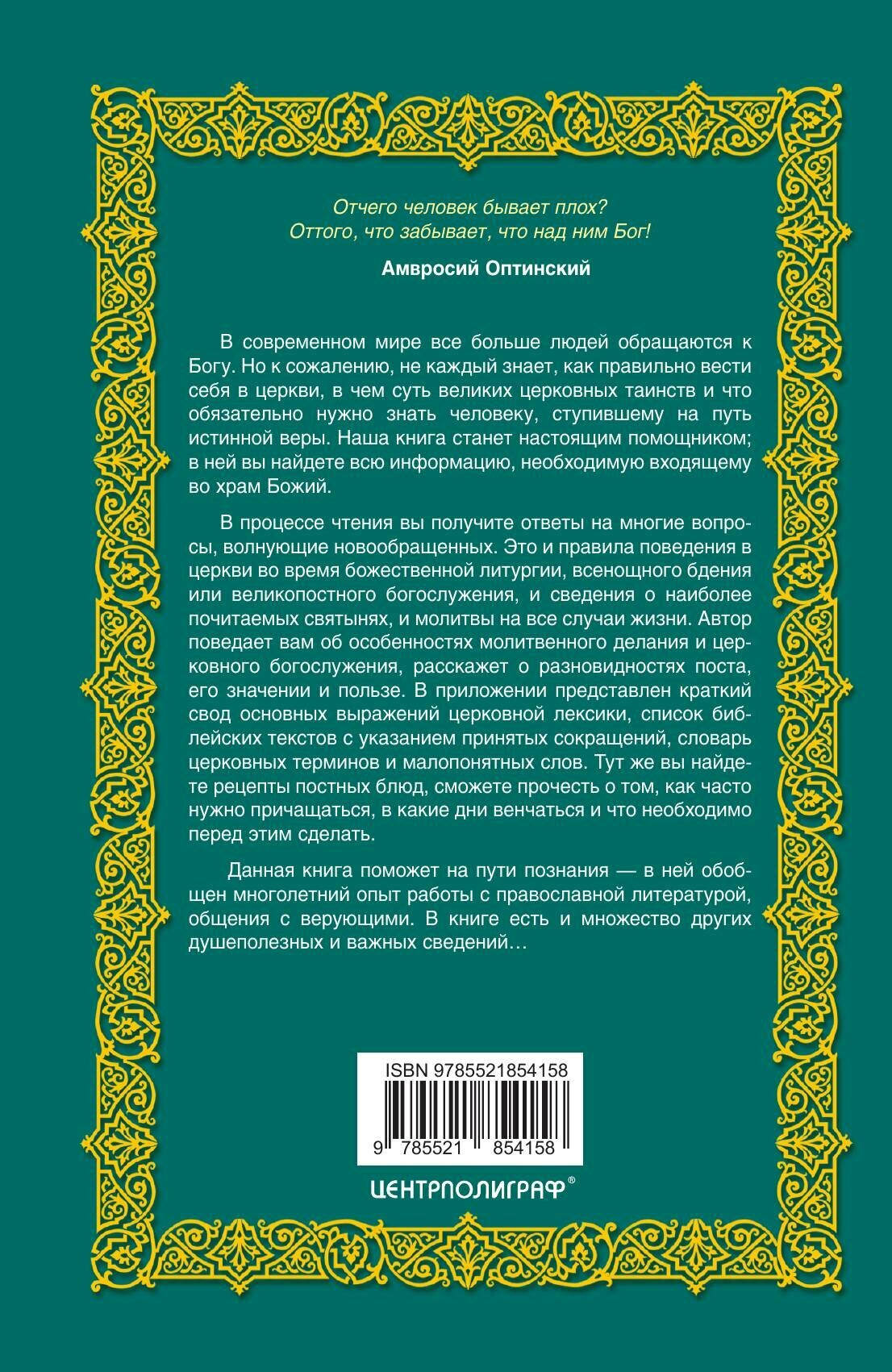 Отчего человек бывает плох?
Оттого, что забывает, что над ним Бог!

Амвросий Оптинский

В современном мире все больше людей обращаются к Богу. Но к сожалению, не каждый знает, как правильно вести себя в церкви, в чем суть великих церковных таинств и что обязательно нужно знать человеку, ступившему на путь истинной веры. Наша книга станет настоящим помощником; в ней вы найдете всю информацию, необходимую входящему во храм Божий.

В процессе чтения вы получите ответы на многие вопросы, волнующие новообращенных. Это и правила поведения в церкви во время божественной литургии, всенощного бдения или великопостного богослужения, и сведения о наиболее почитаемых святынях, и молитвы на все случаи жизни. Автор поведает вам об особенностях молитвенного делания и церковного богослужения, расскажет о разновидностях поста, его значении и пользе. В приложении представлен краткий свод основных выражений церковной лексики, список библейских текстов с указанием принятых сокращений, словарь церковных терминов и малопонятных слов. Тут же вы найдете рецепты постных блюд, сможете прочесть о том, как часто нужно причащаться, в какие дни венчаться и что необходимо перед этим сделать.

Данная книга поможет на пути познания — в ней обобщен многолетний опыт работы с православной литературой, общения с верующими. В книге есть и множество других душеполезных и важных сведений…

ISBN 9785521854158
9 785521 854158

ЦЕНТРПОЛИГРАФ®